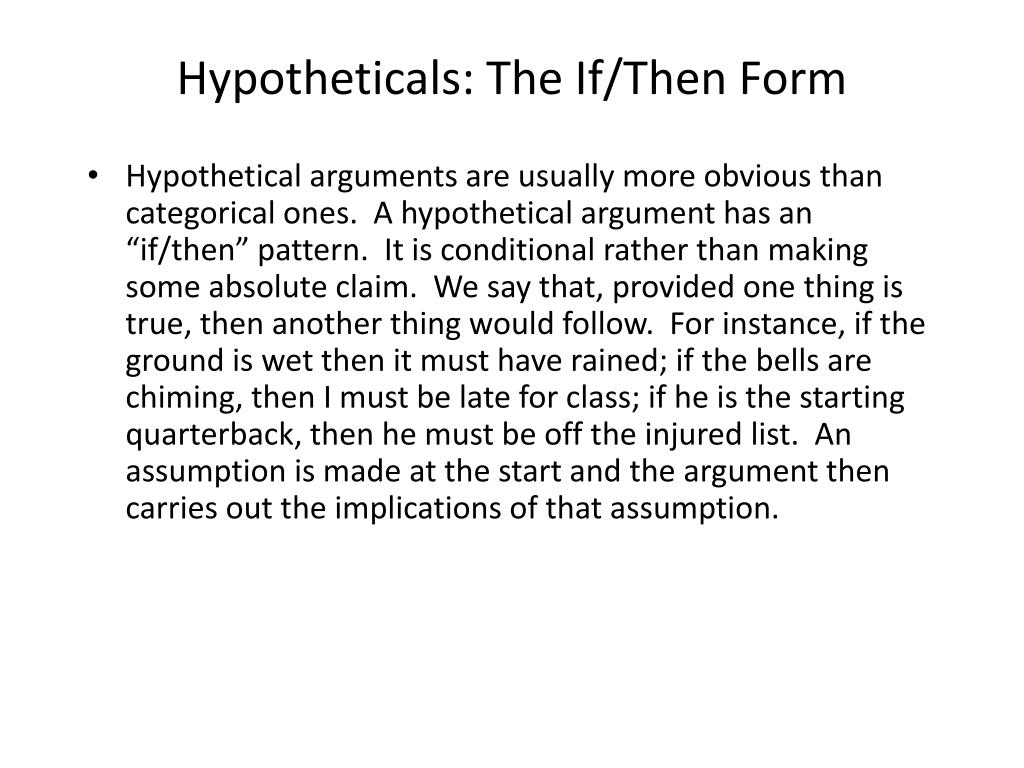 Hypotheticals: The If/Then Form

• Hypothetical arguments are usually more obvious than categorical ones. A hypothetical argument has an “if/then” pattern. It is conditional rather than making some absolute claim. We say that, provided one thing is true, then another thing would follow. For instance, if the ground is wet then it must have rained; if the bells are chiming, then I must be late for class; if he is the starting quarterback, then he must be off the injured list. An assumption is made at the start and the argument then carries out the implications of that assumption.